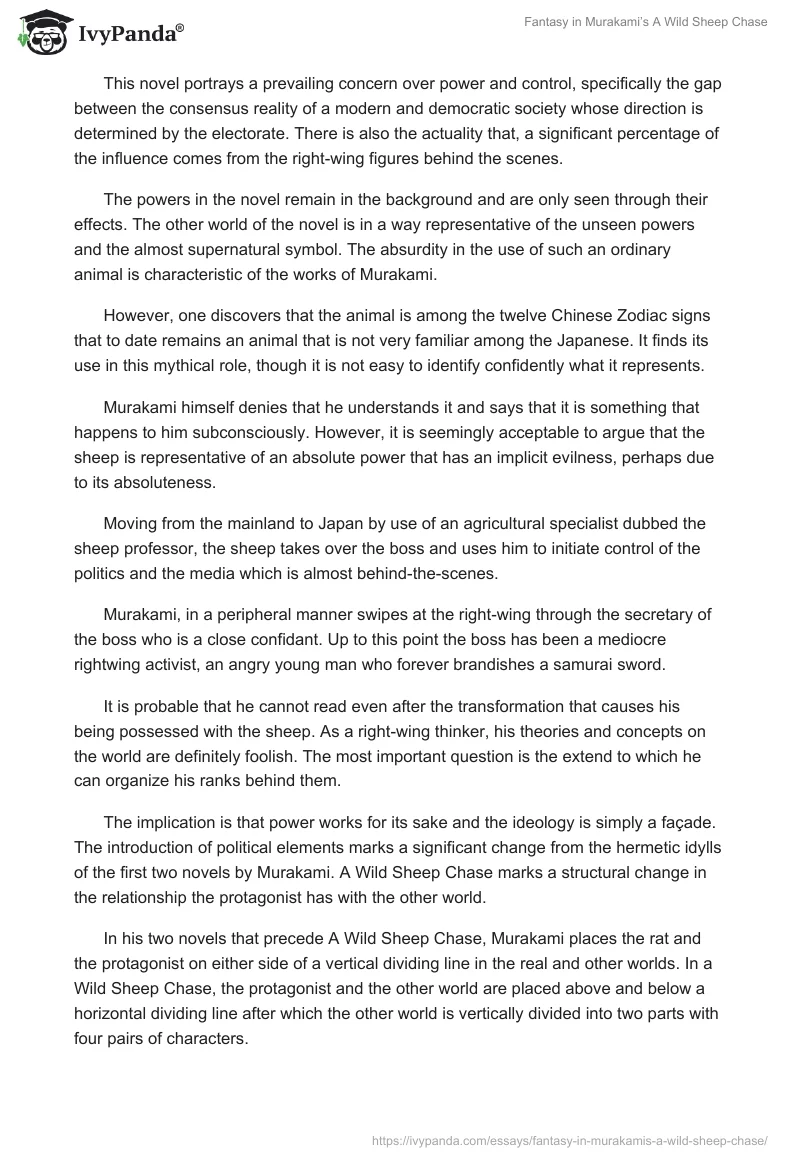 IvyPanda®

Fantasy in Murakami's A Wild Sheep Chase

This novel portrays a prevailing concern over power and control, specifically the gap between the consensus reality of a modern and democratic society whose direction is determined by the electorate. There is also the actuality that, a significant percentage of the influence comes from the right-wing figures behind the scenes.

The powers in the novel remain in the background and are only seen through their effects. The other world of the novel is in a way representative of the unseen powers and the almost supernatural symbol. The absurdity in the use of such an ordinary animal is characteristic of the works of Murakami.

However, one discovers that the animal is among the twelve Chinese Zodiac signs that to date remains an animal that is not very familiar among the Japanese. It finds its use in this mythical role, though it is not easy to identify confidently what it represents.

Murakami himself denies that he understands it and says that it is something that happens to him subconsciously. However, it is seemingly acceptable to argue that the sheep is representative of an absolute power that has an implicit evilness, perhaps due to its absoluteness.

Moving from the mainland to Japan by use of an agricultural specialist dubbed the sheep professor, the sheep takes over the boss and uses him to initiate control of the politics and the media which is almost behind-the-scenes.

Murakami, in a peripheral manner swipes at the right-wing through the secretary of the boss who is a close confidant. Up to this point the boss has been a mediocre rightwing activist, an angry young man who forever brandishes a samurai sword.

It is probable that he cannot read even after the transformation that causes his being possessed with the sheep. As a right-wing thinker, his theories and concepts on the world are definitely foolish. The most important question is the extend to which he can organize his ranks behind them.

The implication is that power works for its sake and the ideology is simply a façade. The introduction of political elements marks a significant change from the hermetic idylls of the first two novels by Murakami. A Wild Sheep Chase marks a structural change in the relationship the protagonist has with the other world.

In his two novels that precede A Wild Sheep Chase, Murakami places the rat and the protagonist on either side of a vertical dividing line in the real and other worlds. In a Wild Sheep Chase, the protagonist and the other world are placed above and below a horizontal dividing line after which the other world is vertically divided into two parts with four pairs of characters.

https://ivypanda.com/essays/fantasy-in-murakamis-a-wild-sheep-chase/